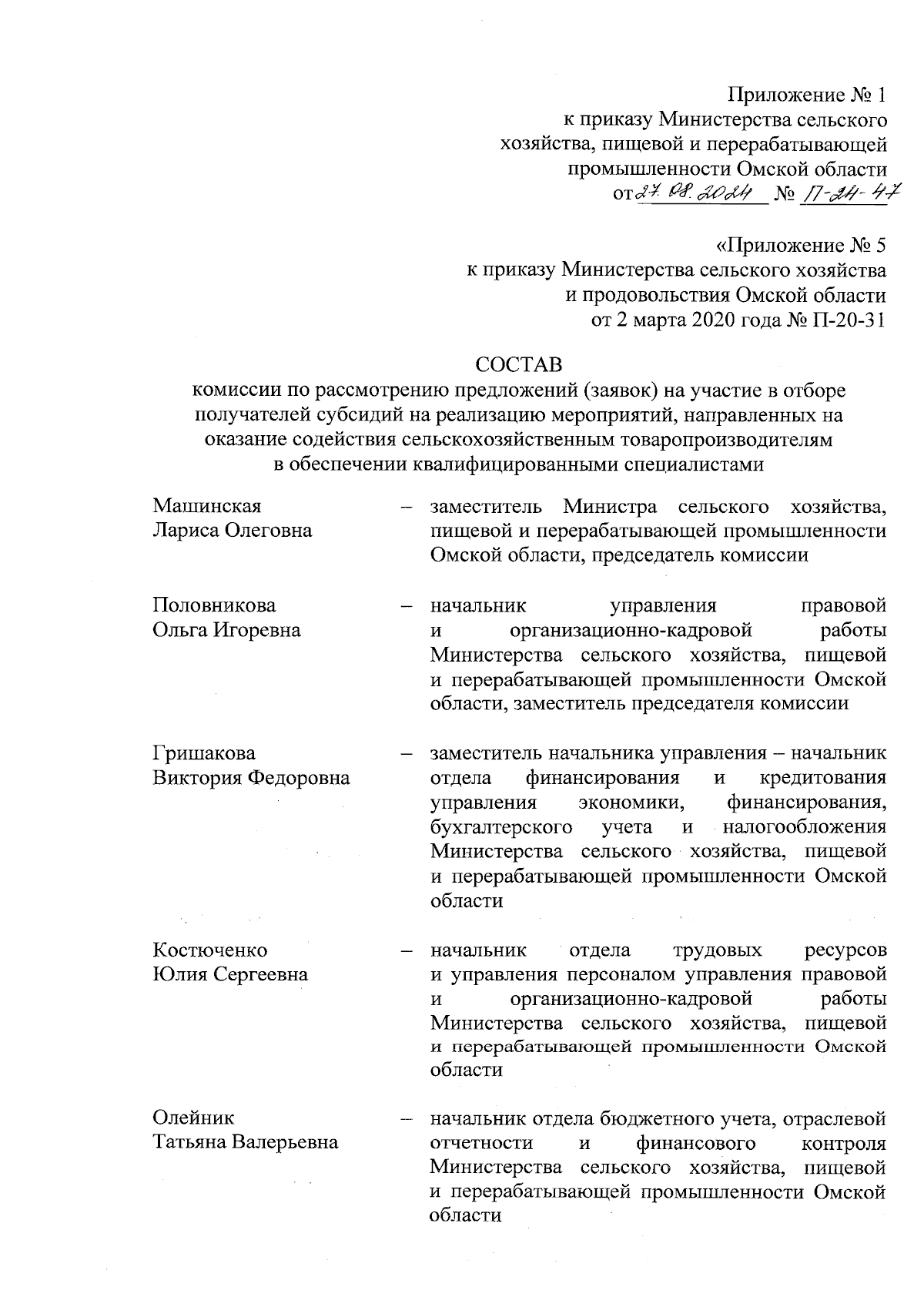 Приложение № 1
к приказу Министерства сельского хозяйства, пищевой и перерабатывающей промышленности Омской области
от 27.08.2024 № П-24-47

«Приложение № 5
к приказу Министерства сельского хозяйства и продовольствия Омской области
от 2 марта 2020 года № П-20-31

СОСТАВ
комиссии по рассмотрению предложений (заявок) на участие в отборе получателей субсидий на реализацию мероприятий, направленных на оказание содействия сельскохозяйственным товаропроизводителям в обеспечении квалифицированными специалистами

Машинская Лариса Олеговна – заместитель Министра сельского хозяйства, пищевой и перерабатывающей промышленности Омской области, председатель комиссии

Половникова Ольга Игоревна – начальник управления правовой и организационно-кадровой работы Министерства сельского хозяйства, пищевой и перерабатывающей промышленности Омской области, заместитель председателя комиссии

Гришакова Виктория Федоровна – заместитель начальника управления – начальник отдела финансирования и кредитования управления экономики, финансирования, бухгалтерского учета и налогообложения Министерства сельского хозяйства, пищевой и перерабатывающей промышленности Омской области

Костюченко Юлия Сергеевна – начальник отдела трудовых ресурсов и управления персоналом управления правовой и организационно-кадровой работы Министерства сельского хозяйства, пищевой и перерабатывающей промышленности Омской области

Олейник Татьяна Валерьевна – начальник отдела бюджетного учета, отраслевой отчетности и финансового контроля Министерства сельского хозяйства, пищевой и перерабатывающей промышленности Омской области